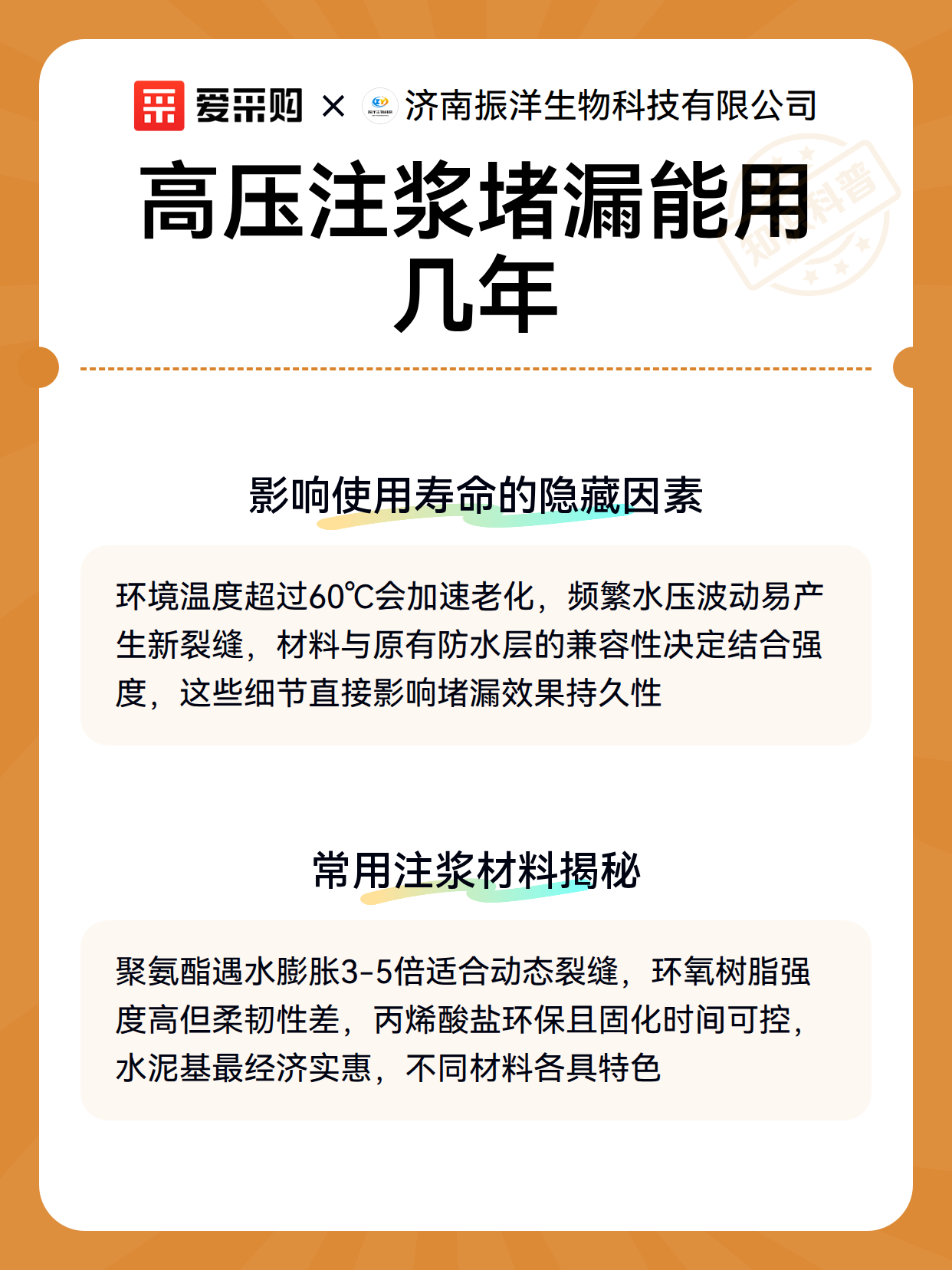 爱采购 × 济南振洋生物科技有限公司

知识科普

高压注浆堵漏能用几年

影响使用寿命的隐藏因素

环境温度超过60℃会加速老化，频繁水压波动易产生新裂缝，材料与原有防水层的兼容性决定结合强度，这些细节直接影响堵漏效果持久性

常用注浆材料揭秘

聚氨酯遇水膨胀3-5倍适合动态裂缝，环氧树脂强度高但柔韧性差，丙烯酸盐环保且固化时间可控，水泥基最经济实惠，不同材料各具特色